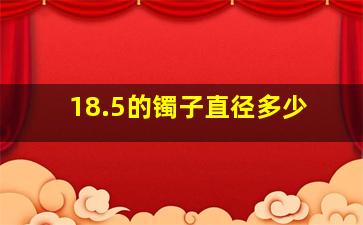 18.5的镯子直径多少